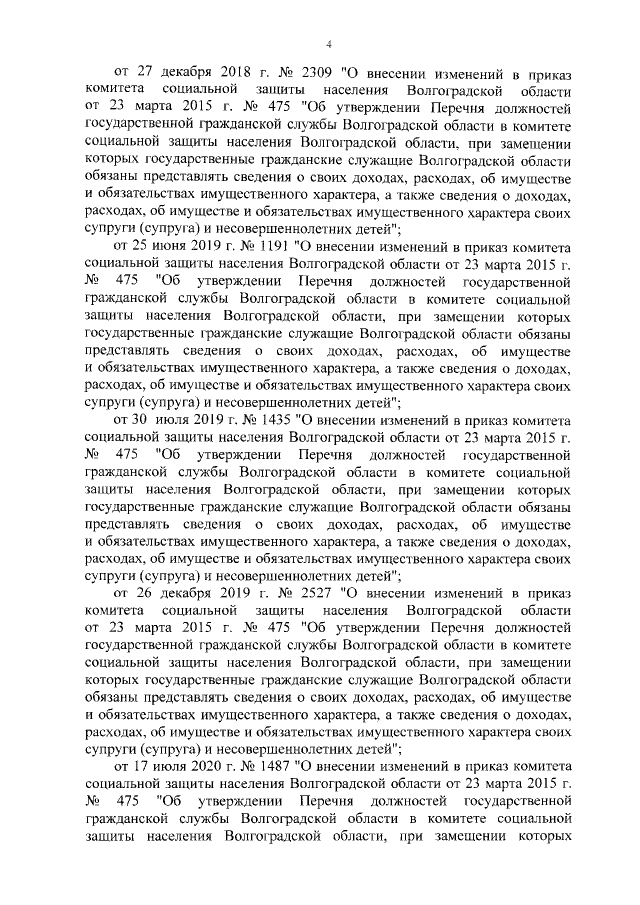 4

от 27 декабря 2018 г. № 2309 "О внесении изменений в приказ комитета социальной защиты населения Волгоградской области от 23 марта 2015 г. № 475 "Об утверждении Перечня должностей государственной гражданской службы Волгоградской области в комитете социальной защиты населения Волгоградской области, при замещении которых государственные гражданские служащие Волгоградской области обязаны представлять сведения о своих доходах, расходах, об имуществе и обязательствах имущественного характера, а также сведения о доходах, расходах, об имуществе и обязательствах имущественного характера своих супруги (супруга) и несовершеннолетних детей";

от 25 июня 2019 г. № 1191 "О внесении изменений в приказ комитета социальной защиты населения Волгоградской области от 23 марта 2015 г. № 475 "Об утверждении Перечня должностей государственной гражданской службы Волгоградской области в комитете социальной защиты населения Волгоградской области, при замещении которых государственные гражданские служащие Волгоградской области обязаны представлять сведения о своих доходах, расходах, об имуществе и обязательствах имущественного характера, а также сведения о доходах, расходах, об имуществе и обязательствах имущественного характера своих супруги (супруга) и несовершеннолетних детей";

от 30 июля 2019 г. № 1435 "О внесении изменений в приказ комитета социальной защиты населения Волгоградской области от 23 марта 2015 г. № 475 "Об утверждении Перечня должностей государственной гражданской службы Волгоградской области в комитете социальной защиты населения Волгоградской области, при замещении которых государственные гражданские служащие Волгоградской области обязаны представлять сведения о своих доходах, расходах, об имуществе и обязательствах имущественного характера, а также сведения о доходах, расходах, об имуществе и обязательствах имущественного характера своих супруги (супруга) и несовершеннолетних детей";

от 26 декабря 2019 г. № 2527 "О внесении изменений в приказ комитета социальной защиты населения Волгоградской области от 23 марта 2015 г. № 475 "Об утверждении Перечня должностей государственной гражданской службы Волгоградской области в комитете социальной защиты населения Волгоградской области, при замещении которых государственные гражданские служащие Волгоградской области обязаны представлять сведения о своих доходах, расходах, об имуществе и обязательствах имущественного характера, а также сведения о доходах, расходах, об имуществе и обязательствах имущественного характера своих супруги (супруга) и несовершеннолетних детей";

от 17 июля 2020 г. № 1487 "О внесении изменений в приказ комитета социальной защиты населения Волгоградской области от 23 марта 2015 г. № 475 "Об утверждении Перечня должностей государственной гражданской службы Волгоградской области в комитете социальной защиты населения Волгоградской области, при замещении которых